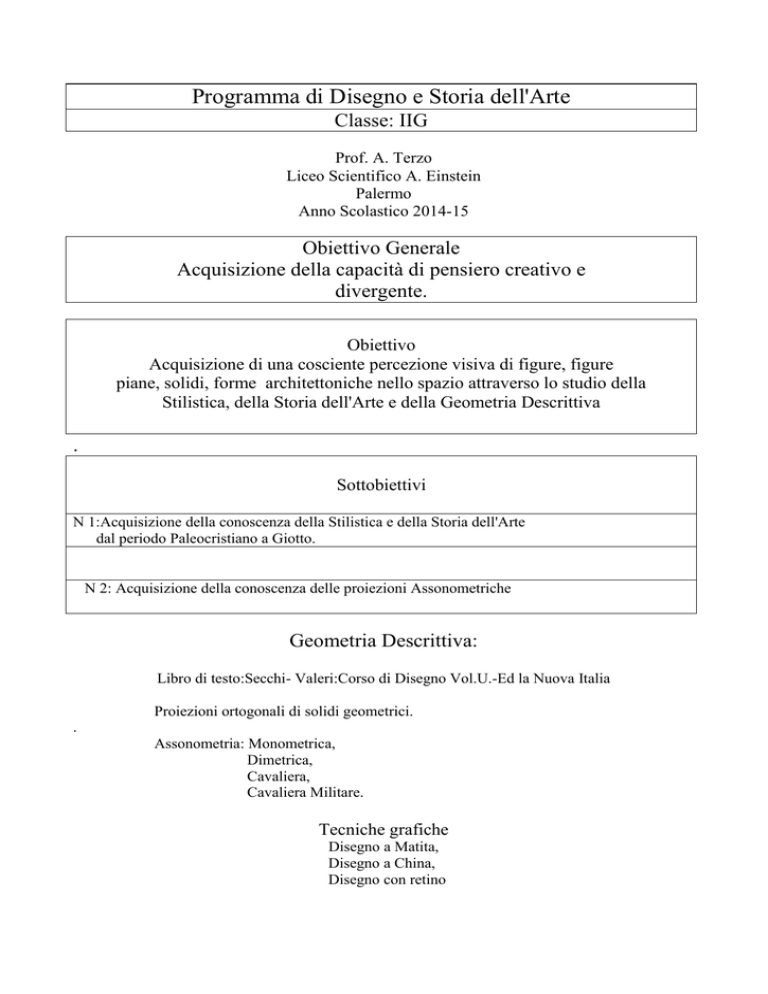 Programma di Disegno e Storia dell'Arte
Classe: IIG

Prof. A. Terzo
Liceo Scientifico A. Einstein
Palermo
Anno Scolastico 2014-15

Obiettivo Generale
Acquisizione della capacità di pensiero creativo e divergente.

Obiettivo
Acquisizione di una cosciente percezione visiva di figure, figure piane, solidi, forme architettoniche nello spazio attraverso lo studio della Stilistica, della Storia dell'Arte e della Geometria Descrittiva

.

Sottobiettivi

N 1:Acquisizione della conoscenza della Stilistica e della Storia dell'Arte dal periodo Paleocristiano a Giotto.

N 2: Acquisizione della conoscenza delle proiezioni Assonometriche

Geometria Descrittiva:

Libro di testo:Secchi- Valeri:Corso di Disegno Vol.U.-Ed la Nuova Italia

Proiezioni ortogonali di solidi geometrici.

.

Assonometria: Monometrica,
Dimetrica,
Cavaliera,
Cavaliera Militare.

Tecniche grafiche
Disegno a Matita,
Disegno a China,
Disegno con retino